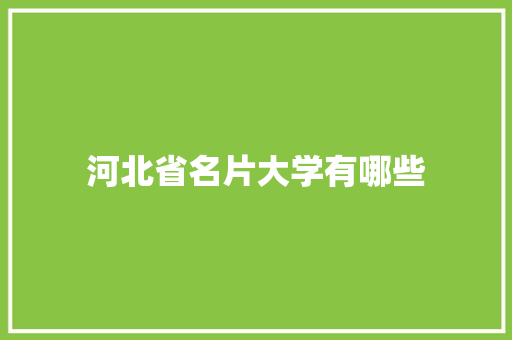 河北省名片大学有哪些